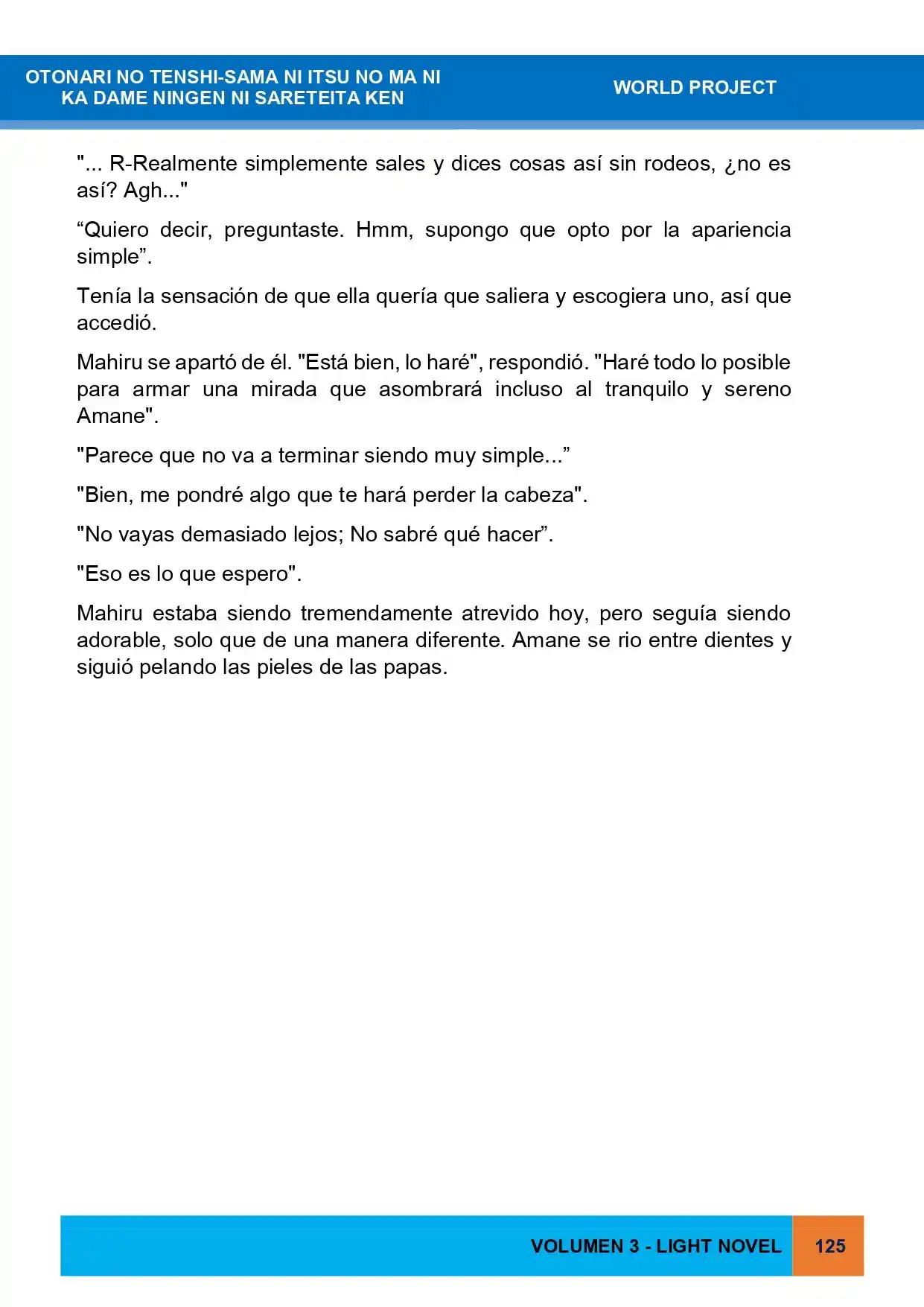 OTONARI NO TENSHI-SAMA NI ITSU NO MA NI
KA DAME NINGEN NI SARETEITA KEN

WORLD PROJECT

"... R-Realmente simplemente sales y dices cosas así sin rodeos, ¿no es así? Agh..."

"Quiero decir, preguntaste. Hmm, supongo que opto por la apariencia simple".

Tenía la sensación de que ella quería que saliera y escogiera uno, así que accedió.

Mahiru se apartó de él. "Está bien, lo haré", respondió. "Haré todo lo posible para armar una mirada que asombrará incluso al tranquilo y sereno Amane".

"Parece que no va a terminar siendo muy simple..."

"Bien, me pondré algo que te hará perder la cabeza".

"No vayas demasiado lejos; No sabré qué hacer".

"Eso es lo que espero".

Mahiru estaba siendo tremendamente atrevido hoy, pero seguía siendo adorable, solo que de una manera diferente. Amane se rio entre dientes y siguió pelando las pieles de las papas.

VOLUMEN 3 - LIGHT NOVEL

125